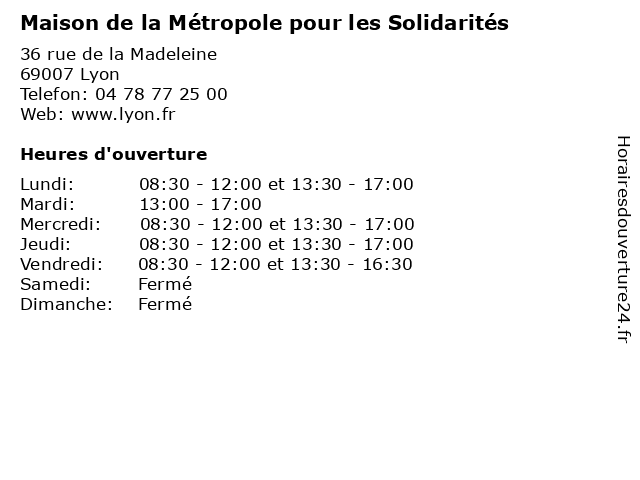 Maison de la Métropole pour les Solidarités

36 rue de la Madeleine
69007 Lyon
Telefon: 04 78 77 25 00
Web: www.lyon.fr

Heures d'ouverture

Lundi: 08:30 - 12:00 et 13:30 - 17:00
Mardi: 13:00 - 17:00
Mercredi: 08:30 - 12:00 et 13:30 - 17:00
Jeudi: 08:30 - 12:00 et 13:30 - 17:00
Vendredi: 08:30 - 12:00 et 13:30 - 16:30
Samedi: Fermé
Dimanche: Fermé

Horairesdouverture24.fr